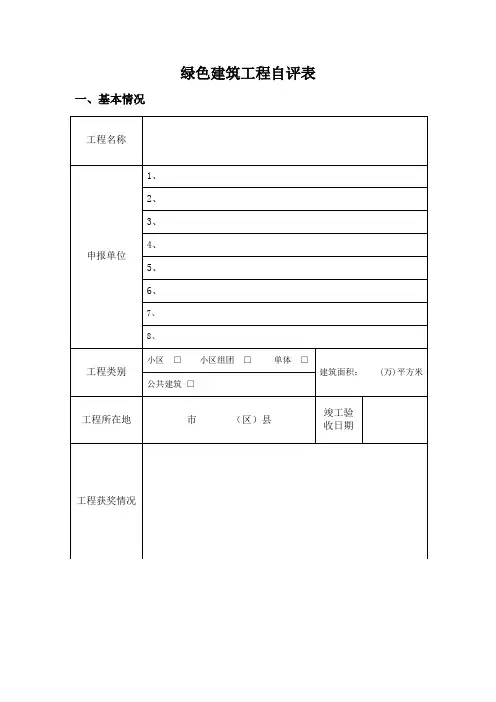 绿色建筑工程自评表

一、基本情况

| 工程名称 | | | |
|---|---|---|---|
| 申报单位 | 1、 | | |
| | 2、 | | |
| | 3、 | | |
| | 4、 | | |
| | 5、 | | |
| | 6、 | | |
| | 7、 | | |
| | 8、 | | |
| 工程类别 | 小区 □ 小区组团 □ 单体 □ | 建筑面积： (万)平方米 | |
| | 公共建筑 □ | | |
| 工程所在地 | 市 (区)县 | 竣工验收日期 | |
| 工程获奖情况 | | | |